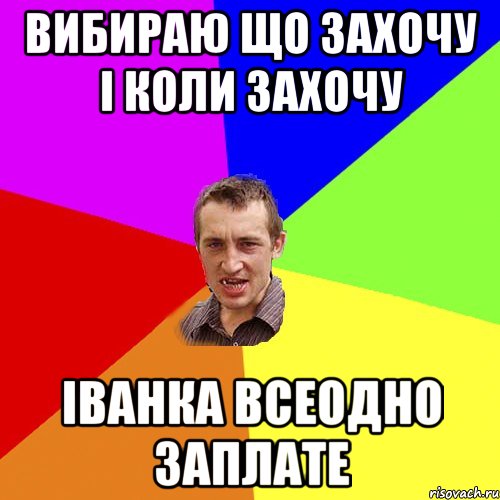 ВИБИРАЮ ЩО ЗАХОЧУ І КОЛИ ЗАХОЧУ

ІВАНКА ВСЕОДНО ЗАПЛАТЕ

risovach.ru